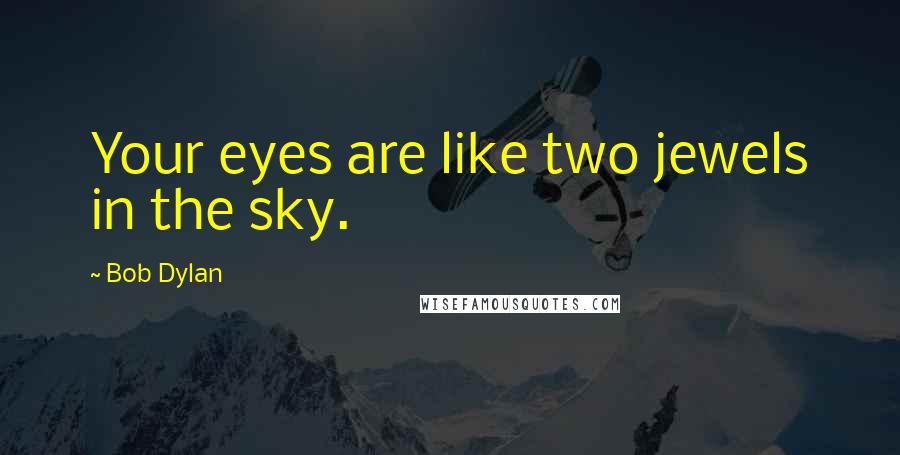 Your eyes are like two jewels in the sky.

~ Bob Dylan

WISEFAMOUSQUOTES.COM